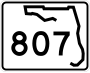 807